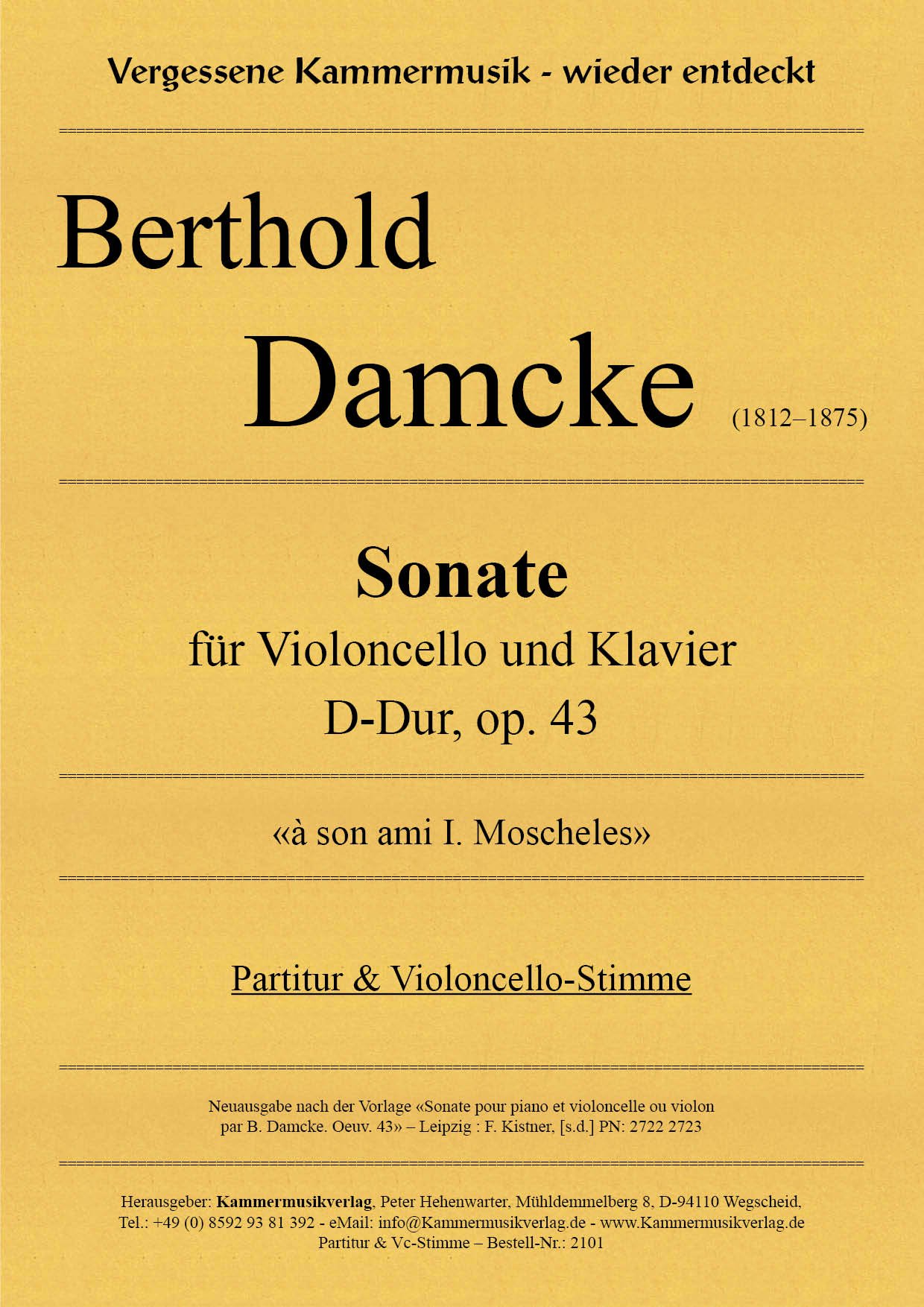 Vergessene Kammermusik - wieder entdeckt

Berthold

Damcke (1812–1875)

Sonate

für Violoncello und Klavier

D-Dur, op. 43

«à son ami I. Moscheles»

Partitur & Violoncello-Stimme

Neuausgabe nach der Vorlage «Sonate pour piano et violoncelle ou violon par B. Damcke. Oeuv. 43» – Leipzig : F. Kistner, [s.d.] PN: 2722 2723

Herausgeber: Kammermusikverlag, Peter Hehenwarter, Mühldemmelberg 8, D-94110 Wegscheid, Tel.: +49 (0) 8592 93 81 392 - eMail: info@Kammermusikverlag.de - www.Kammermusikverlag.de
Partitur & Vc-Stimme – Bestell-Nr.: 2101